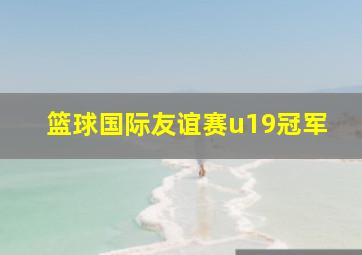 篮球国际友谊赛u19冠军